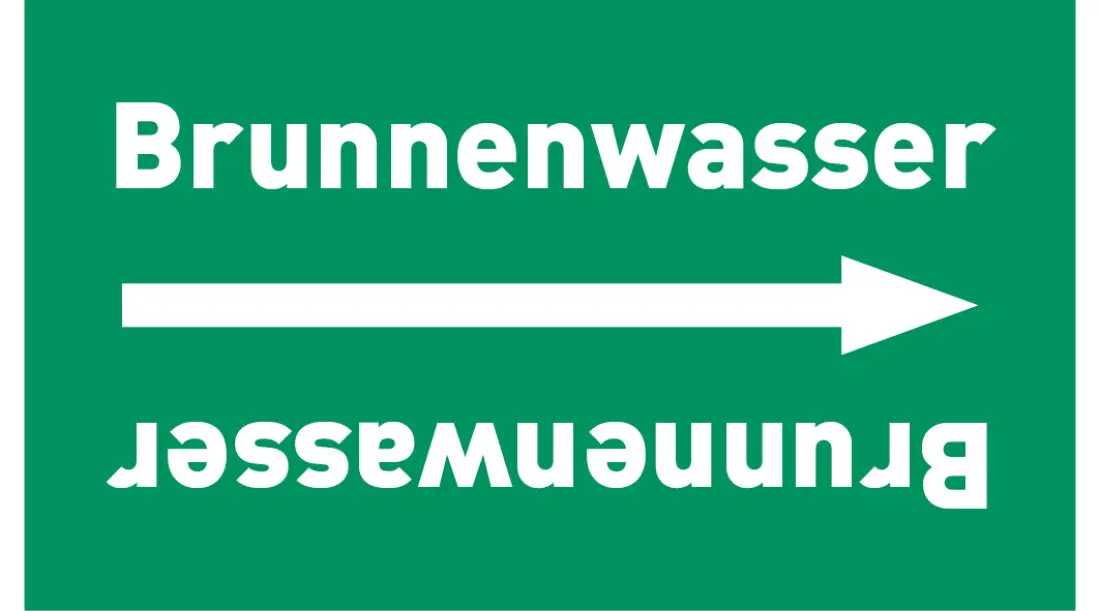 Brunnenwasser

Brunnenwasser